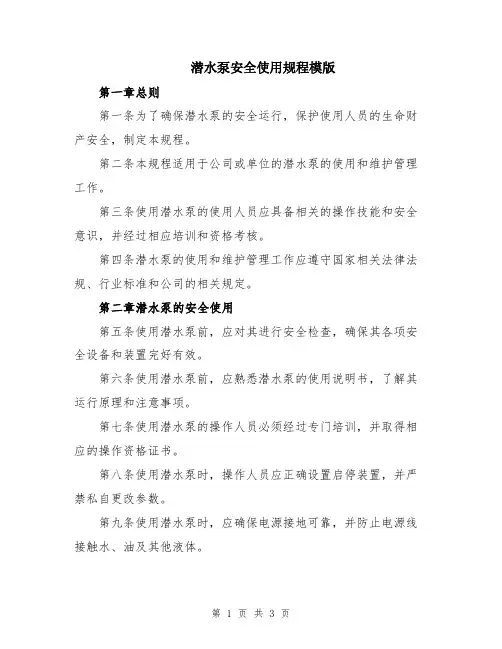 潜水泵安全使用规程模版

第一章总则

第一条为了确保潜水泵的安全运行，保护使用人员的生命财产安全，制定本规程。

第二条本规程适用于公司或单位的潜水泵的使用和维护管理工作。

第三条使用潜水泵的使用人员应具备相关的操作技能和安全意识，并经过相应培训和资格考核。

第四条潜水泵的使用和维护管理工作应遵守国家相关法律法规、行业标准和公司的相关规定。

第二章潜水泵的安全使用

第五条使用潜水泵前，应对其进行安全检查，确保其各项安全设备和装置完好有效。

第六条使用潜水泵前，应熟悉潜水泵的使用说明书，了解其运行原理和注意事项。

第七条使用潜水泵的操作人员必须经过专门培训，并取得相应的操作资格证书。

第八条使用潜水泵时，操作人员应正确设置启停装置，并严禁私自更改参数。

第九条使用潜水泵时，应确保电源接地可靠，并防止电源线接触水、油及其他液体。

第 1 页 共 3 页